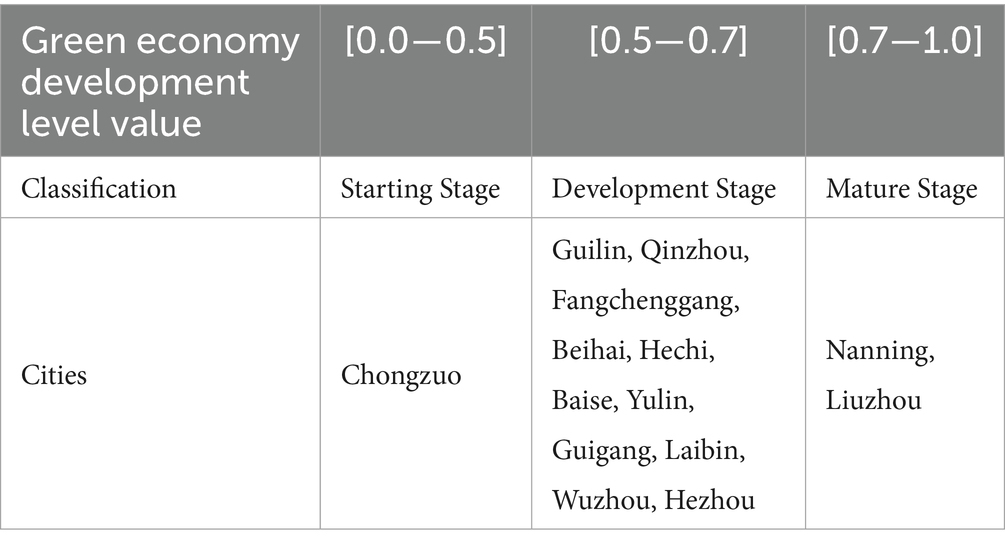 | Green economy development level value | [0.0—0.5] | [0.5—0.7] | [0.7—1.0] |
|---|---|---|---|
| Classification | Starting Stage | Development Stage | Mature Stage |
| Cities | Chongzuo | Guilin, Qinzhou, Fangchenggang, Beihai, Hechi, Baise, Yulin, Guigang, Laibin, Wuzhou, Hezhou | Nanning, Liuzhou |